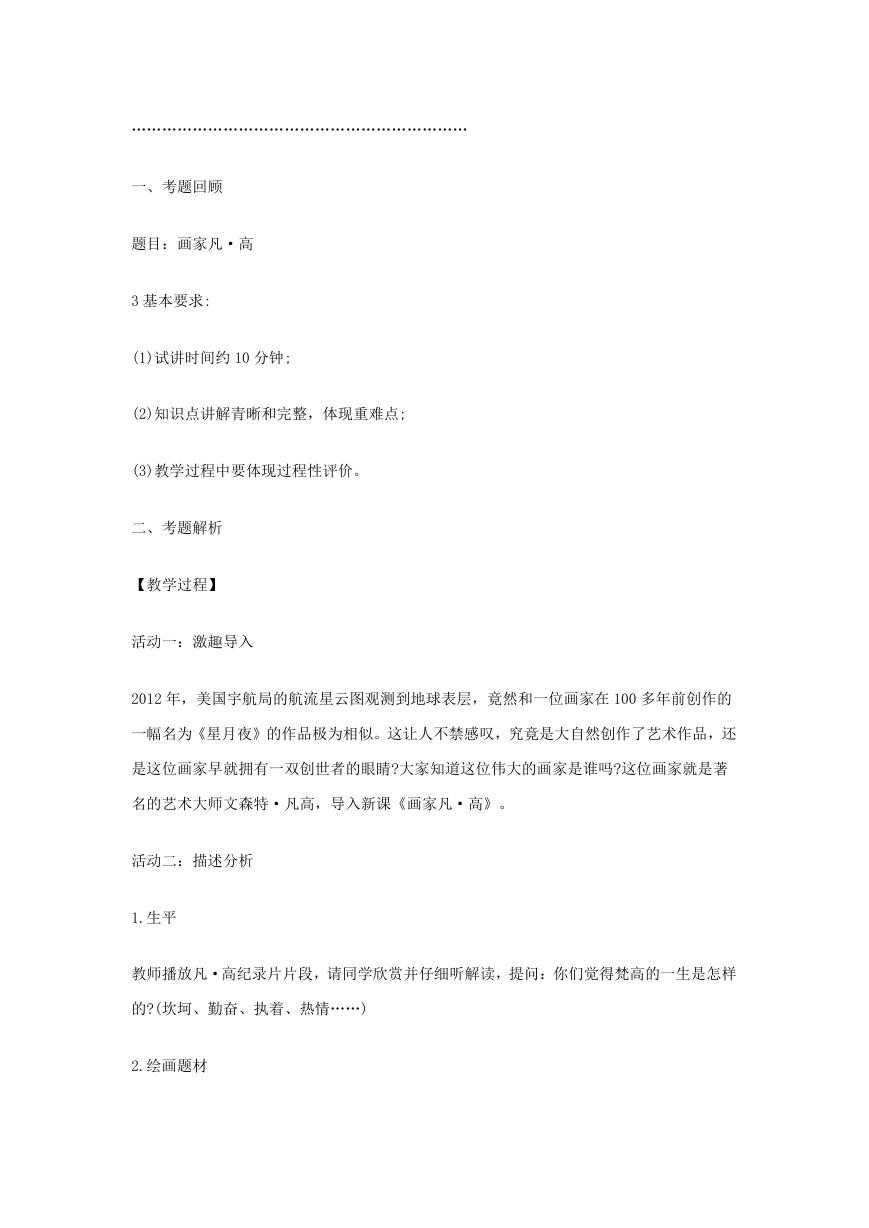 ……………………………………………………………

一、考题回顾

题目：画家凡·高

3 基本要求:

(1)试讲时间约 10 分钟;

(2)知识点讲解青晰和完整，体现重难点;

(3)教学过程中要体现过程性评价。

二、考题解析

【教学过程】

活动一：激趣导入

2012 年，美国宇航局的航流星云图观测到地球表层，竟然和一位画家在 100 多年前创作的一幅名为《星月夜》的作品极为相似。这让人不禁感叹，究竟是大自然创作了艺术作品，还是这位画家早就拥有一双创世者的眼睛?大家知道这位伟大的画家是谁吗?这位画家就是著名的艺术大师文森特·凡高，导入新课《画家凡·高》。

活动二：描述分析

1.生平

教师播放凡·高纪录片片段，请同学欣赏并仔细听解读，提问：你们觉得梵高的一生是怎样的?(坎坷、勤奋、执着、热情……)

2.绘画题材